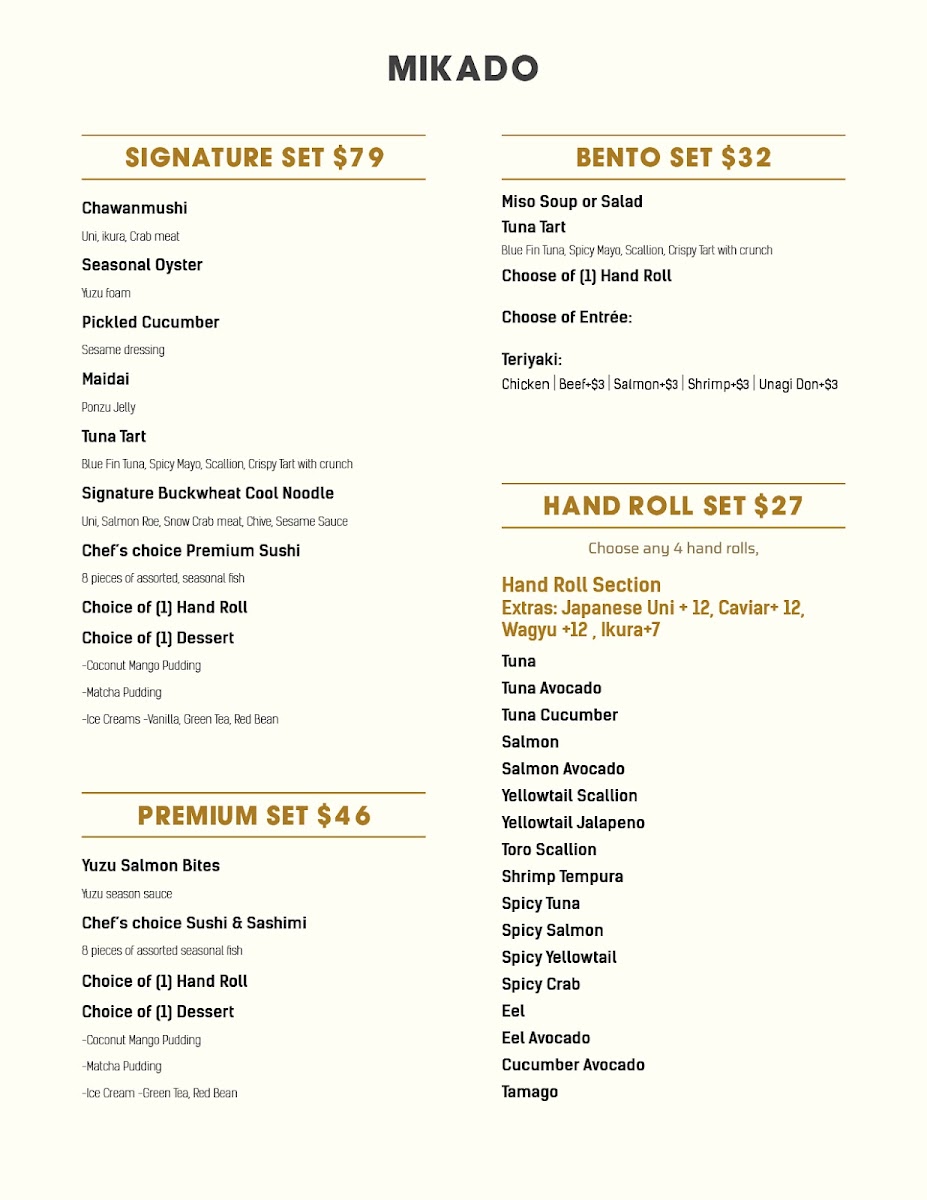 MIKADO

SIGNATURE SET $79

Chawanmushi
Uni, ikura, Crab meat

Seasonal Oyster
Yuzu foam

Pickled Cucumber
Sesame dressing

Maidai
Ponzu Jelly

Tuna Tart
Blue Fin Tuna, Spicy Mayo, Scallion, Crispy Tart with crunch

Signature Buckwheat Cool Noodle
Uni, Salmon Roe, Snow Crab meat, Chive, Sesame Sauce

Chef's choice Premium Sushi
8 pieces of assorted, seasonal fish

Choice of (1) Hand Roll

Choice of (1) Dessert
-Coconut Mango Pudding
-Matcha Pudding
-Ice Creams -Vanilla, Green Tea, Red Bean

PREMIUM SET $46

Yuzu Salmon Bites
Yuzu season sauce

Chef's choice Sushi & Sashimi
8 pieces of assorted seasonal fish

Choice of (1) Hand Roll

Choice of (1) Dessert
-Coconut Mango Pudding
-Matcha Pudding
-Ice Cream -Green Tea, Red Bean

BENTO SET $32

Miso Soup or Salad

Tuna Tart
Blue Fin Tuna, Spicy Mayo, Scallion, Crispy Tart with crunch

Choose of (1) Hand Roll

Choose of Entrée:

Teriyaki:
Chicken | Beef+$3 | Salmon+$3 | Shrimp+$3 | Unagi Don+$3

HAND ROLL SET $27

Choose any 4 hand rolls,

Hand Roll Section
Extras: Japanese Uni + 12, Caviar+ 12, Wagyu +12 , Ikura+7

Tuna
Tuna Avocado
Tuna Cucumber
Salmon
Salmon Avocado
Yellowtail Scallion
Yellowtail Jalapeno
Toro Scallion
Shrimp Tempura
Spicy Tuna
Spicy Salmon
Spicy Yellowtail
Spicy Crab
Eel
Eel Avocado
Cucumber Avocado
Tamago